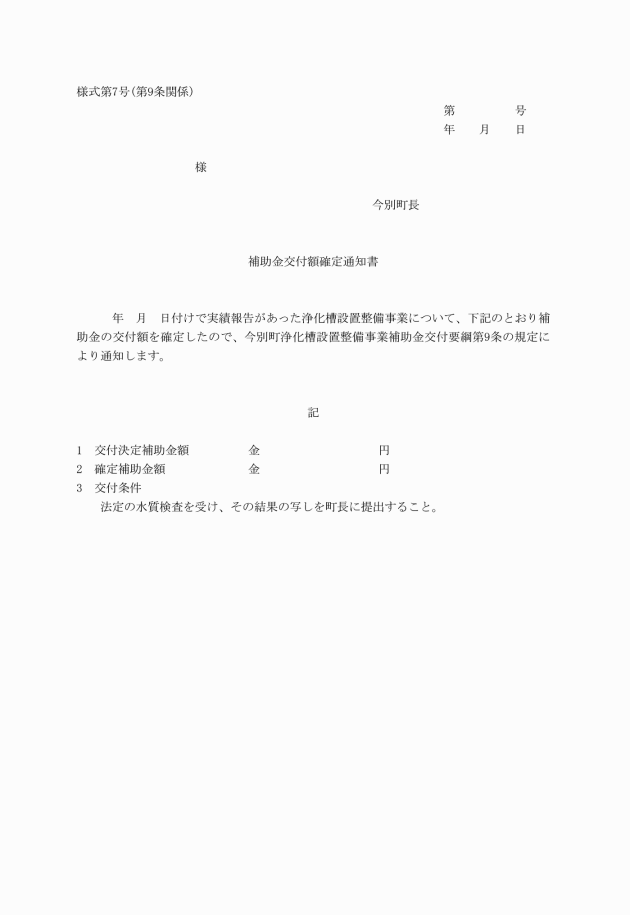 様式第7号(第9条関係)

第　　　号
年　月　日

様

今別町長

補助金交付額確定通知書

年　月　日付けで実績報告があった浄化槽設置整備事業について、下記のとおり補助金の交付額を確定したので、今別町浄化槽設置整備事業補助金交付要綱第9条の規定により通知します。

記

1　交付決定補助金額　　　金　　　　　　円
2　確定補助金額　　　　　金　　　　　　円
3　交付条件
法定の水質検査を受け、その結果の写しを町長に提出すること。